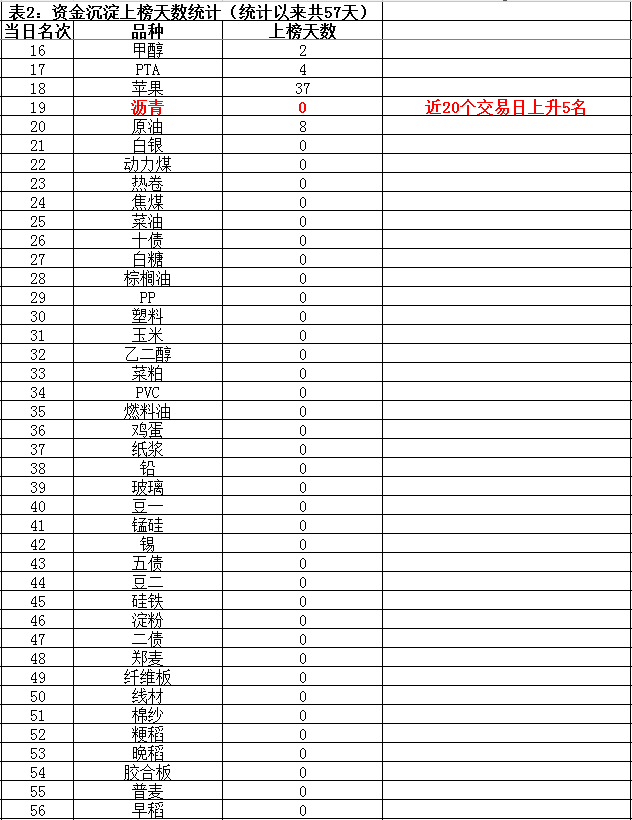 表2：资金沉淀上榜天数统计（统计以来共57天）

| 当日名次 | 品种 | 上榜天数 | |
|---|---|---|---|
| 16 | 甲醇 | 2 | |
| 17 | PTA | 4 | |
| 18 | 苹果 | 37 | |
| 19 | 沥青 | 0 | 近20个交易日上升5名 |
| 20 | 原油 | 8 | |
| 21 | 白银 | 0 | |
| 22 | 动力煤 | 0 | |
| 23 | 热卷 | 0 | |
| 24 | 焦煤 | 0 | |
| 25 | 菜油 | 0 | |
| 26 | 十债 | 0 | |
| 27 | 白糖 | 0 | |
| 28 | 棕榈油 | 0 | |
| 29 | PP | 0 | |
| 30 | 塑料 | 0 | |
| 31 | 玉米 | 0 | |
| 32 | 乙二醇 | 0 | |
| 33 | 菜粕 | 0 | |
| 34 | PVC | 0 | |
| 35 | 燃料油 | 0 | |
| 36 | 鸡蛋 | 0 | |
| 37 | 纸浆 | 0 | |
| 38 | 铅 | 0 | |
| 39 | 玻璃 | 0 | |
| 40 | 豆一 | 0 | |
| 41 | 锰硅 | 0 | |
| 42 | 锡 | 0 | |
| 43 | 五债 | 0 | |
| 44 | 豆二 | 0 | |
| 45 | 硅铁 | 0 | |
| 46 | 淀粉 | 0 | |
| 47 | 二债 | 0 | |
| 48 | 郑麦 | 0 | |
| 49 | 纤维板 | 0 | |
| 50 | 线材 | 0 | |
| 51 | 棉纱 | 0 | |
| 52 | 粳稻 | 0 | |
| 53 | 晚稻 | 0 | |
| 54 | 胶合板 | 0 | |
| 55 | 普麦 | 0 | |
| 56 | 早稻 | 0 | |